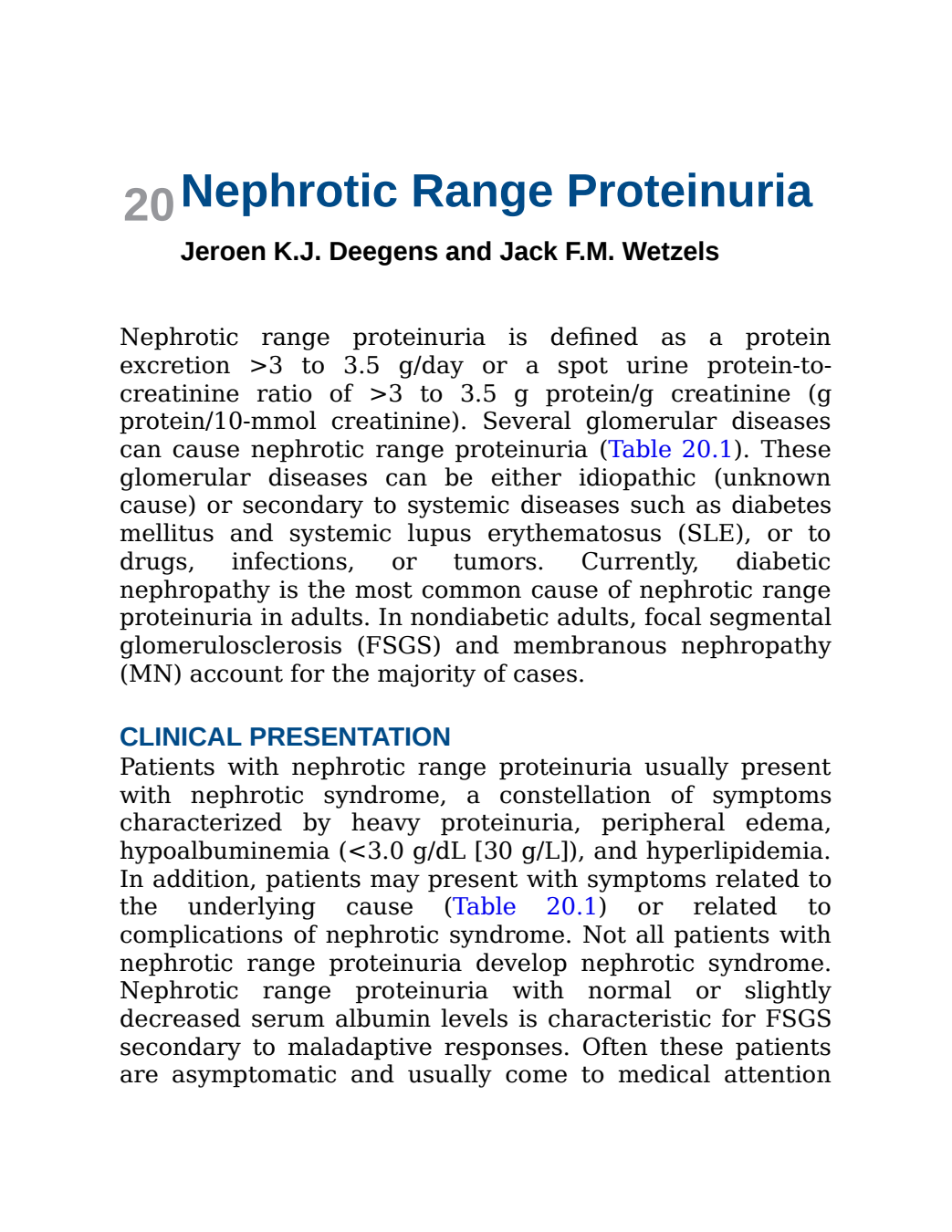 20 Nephrotic Range Proteinuria

Jeroen K.J. Deegens and Jack F.M. Wetzels

Nephrotic range proteinuria is defined as a protein excretion >3 to 3.5 g/day or a spot urine protein-to-creatinine ratio of >3 to 3.5 g protein/g creatinine (g protein/10-mmol creatinine). Several glomerular diseases can cause nephrotic range proteinuria (Table 20.1). These glomerular diseases can be either idiopathic (unknown cause) or secondary to systemic diseases such as diabetes mellitus and systemic lupus erythematosus (SLE), or to drugs, infections, or tumors. Currently, diabetic nephropathy is the most common cause of nephrotic range proteinuria in adults. In nondiabetic adults, focal segmental glomerulosclerosis (FSGS) and membranous nephropathy (MN) account for the majority of cases.

CLINICAL PRESENTATION

Patients with nephrotic range proteinuria usually present with nephrotic syndrome, a constellation of symptoms characterized by heavy proteinuria, peripheral edema, hypoalbuminemia (<3.0 g/dL [30 g/L]), and hyperlipidemia. In addition, patients may present with symptoms related to the underlying cause (Table 20.1) or related to complications of nephrotic syndrome. Not all patients with nephrotic range proteinuria develop nephrotic syndrome. Nephrotic range proteinuria with normal or slightly decreased serum albumin levels is characteristic for FSGS secondary to maladaptive responses. Often these patients are asymptomatic and usually come to medical attention